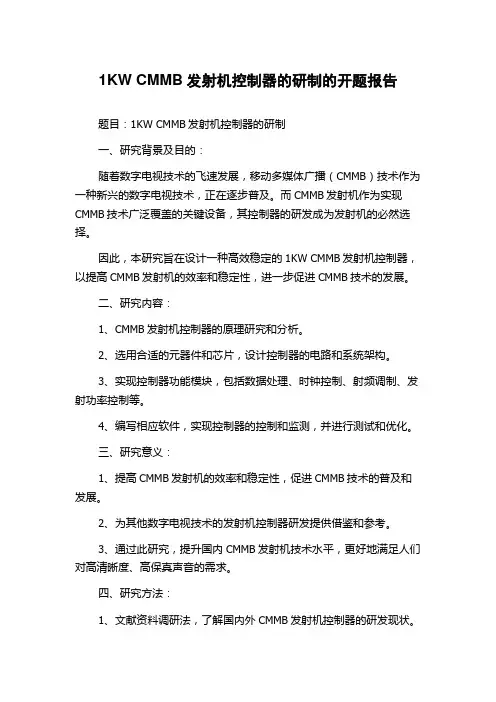 1KW CMMB 发射机控制器的研制的开题报告

题目：1KW CMMB 发射机控制器的研制

一、研究背景及目的：

随着数字电视技术的飞速发展，移动多媒体广播（CMMB）技术作为一种新兴的数字电视技术，正在逐步普及。而 CMMB 发射机作为实现 CMMB 技术广泛覆盖的关键设备，其控制器的研发成为发射机的必然选择。

因此，本研究旨在设计一种高效稳定的 1KW CMMB 发射机控制器，以提高 CMMB 发射机的效率和稳定性，进一步促进 CMMB 技术的发展。

二、研究内容：

1、CMMB 发射机控制器的原理研究和分析。

2、选用合适的元器件和芯片，设计控制器的电路和系统架构。

3、实现控制器功能模块，包括数据处理、时钟控制、射频调制、发射功率控制等。

4、编写相应软件，实现控制器的控制和监测，并进行测试和优化。

三、研究意义：

1、提高 CMMB 发射机的效率和稳定性，促进 CMMB 技术的普及和发展。

2、为其他数字电视技术的发射机控制器研发提供借鉴和参考。

3、通过此研究，提升国内 CMMB 发射机技术水平，更好地满足人们对高清晰度、高保真声音的需求。

四、研究方法：

1、文献资料调研法，了解国内外 CMMB 发射机控制器的研发现状。